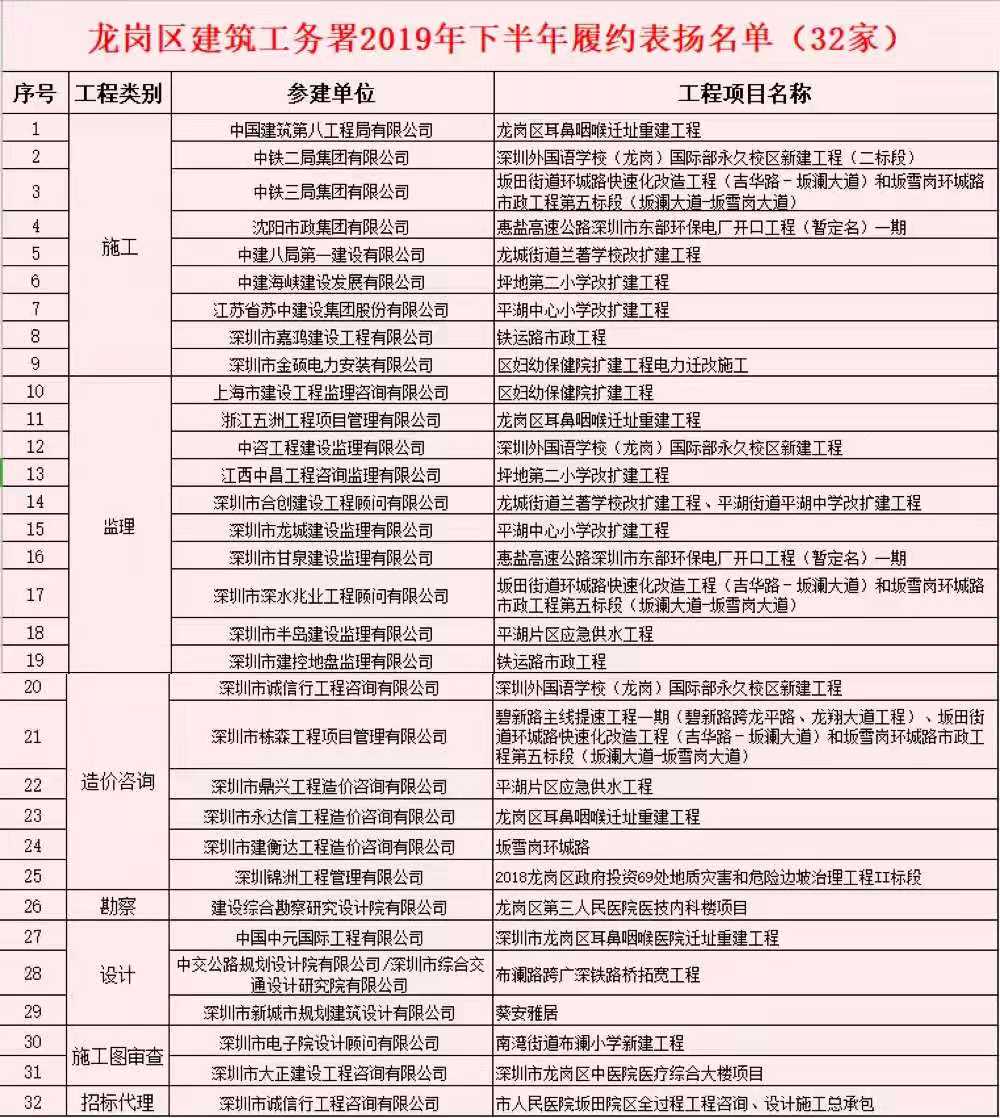 龙岗区建筑工务署2019年下半年履约表扬名单（32家）

| 序号 | 工程类别 | 参建单位 | 工程项目名称 |
|---|---|---|---|
| 1 | 施工 | 中国建筑第八工程局有限公司 | 龙岗区耳鼻咽喉迁址重建工程 |
| 2 | 施工 | 中铁二局集团有限公司 | 深圳外国语学校（龙岗）国际部永久校区新建工程（二标段） |
| 3 | 施工 | 中铁三局集团有限公司 | 坂田街道环城路快速化改造工程（吉华路－坂澜大道）和坂雪岗环城路市政工程第五标段（坂澜大道-坂雪岗大道） |
| 4 | 施工 | 沈阳市政集团有限公司 | 惠盐高速公路深圳市东部环保电厂开口工程（暂定名）一期 |
| 5 | 施工 | 中建八局第一建设有限公司 | 龙城街道兰著学校改扩建工程 |
| 6 | 施工 | 中建海峡建设发展有限公司 | 坪地第二小学改扩建工程 |
| 7 | 施工 | 江苏省苏中建设集团股份有限公司 | 平湖中心小学改扩建工程 |
| 8 | 施工 | 深圳市嘉鸿建设工程有限公司 | 铁运路市政工程 |
| 9 | 施工 | 深圳市金硕电力安装有限公司 | 区妇幼保健院扩建工程电力迁改施工 |
| 10 | 监理 | 上海市建设工程监理咨询有限公司 | 区妇幼保健院扩建工程 |
| 11 | 监理 | 浙江五洲工程项目管理有限公司 | 龙岗区耳鼻咽喉迁址重建工程 |
| 12 | 监理 | 中咨工程建设监理有限公司 | 深圳外国语学校（龙岗）国际部永久校区新建工程 |
| 13 | 监理 | 江西中昌工程咨询监理有限公司 | 坪地第二小学改扩建工程 |
| 14 | 监理 | 深圳市合创建设工程顾问有限公司 | 龙城街道兰著学校改扩建工程、平湖街道平湖中学改扩建工程 |
| 15 | 监理 | 深圳市龙城建设监理有限公司 | 平湖中心小学改扩建工程 |
| 16 | 监理 | 深圳市甘泉建设监理有限公司 | 惠盐高速公路深圳市东部环保电厂开口工程（暂定名）一期 |
| 17 | 监理 | 深圳市深水兆业工程顾问有限公司 | 坂田街道环城路快速化改造工程（吉华路－坂澜大道）和坂雪岗环城路市政工程第五标段（坂澜大道-坂雪岗大道） |
| 18 | 监理 | 深圳市半岛建设监理有限公司 | 平湖片区应急供水工程 |
| 19 | 监理 | 深圳市建控地盘监理有限公司 | 铁运路市政工程 |
| 20 | 造价咨询 | 深圳市诚信行工程咨询有限公司 | 深圳外国语学校（龙岗）国际部永久校区新建工程 |
| 21 | 造价咨询 | 深圳市栋森工程项目管理有限公司 | 碧新路主线提速工程一期（碧新路跨龙平路、龙翔大道工程）、坂田街道环城路快速化改造工程（吉华路－坂澜大道）和坂雪岗环城路市政工程第五标段（坂澜大道-坂雪岗大道） |
| 22 | 造价咨询 | 深圳市鼎兴工程造价咨询有限公司 | 平湖片区应急供水工程 |
| 23 | 造价咨询 | 深圳市永达信工程造价咨询有限公司 | 龙岗区耳鼻咽喉迁址重建工程 |
| 24 | 造价咨询 | 深圳市建衡达工程造价咨询有限公司 | 坂雪岗环城路 |
| 25 | 造价咨询 | 深圳锦洲工程管理有限公司 | 2018龙岗区政府投资69处地质灾害和危险边坡治理工程II标段 |
| 26 | 勘察 | 建设综合勘察研究设计院有限公司 | 龙岗区第三人民医院医技内科楼项目 |
| 27 | 设计 | 中国中元国际工程有限公司 | 深圳市龙岗区耳鼻咽喉医院迁址重建工程 |
| 28 | 设计 | 中交公路规划设计院有限公司/深圳市综合交通设计研究院有限公司 | 布澜路跨广深铁路桥拓宽工程 |
| 29 | 设计 | 深圳市新城市规划建筑设计有限公司 | 葵安雅居 |
| 30 | 施工图审查 | 深圳市电子院设计顾问有限公司 | 南湾街道布澜小学新建工程 |
| 31 | 施工图审查 | 深圳市大正建设工程咨询有限公司 | 深圳市龙岗区中医院医疗综合大楼项目 |
| 32 | 招标代理 | 深圳市诚信行工程咨询有限公司 | 市人民医院坂田院区全过程工程咨询、设计施工总承包 |